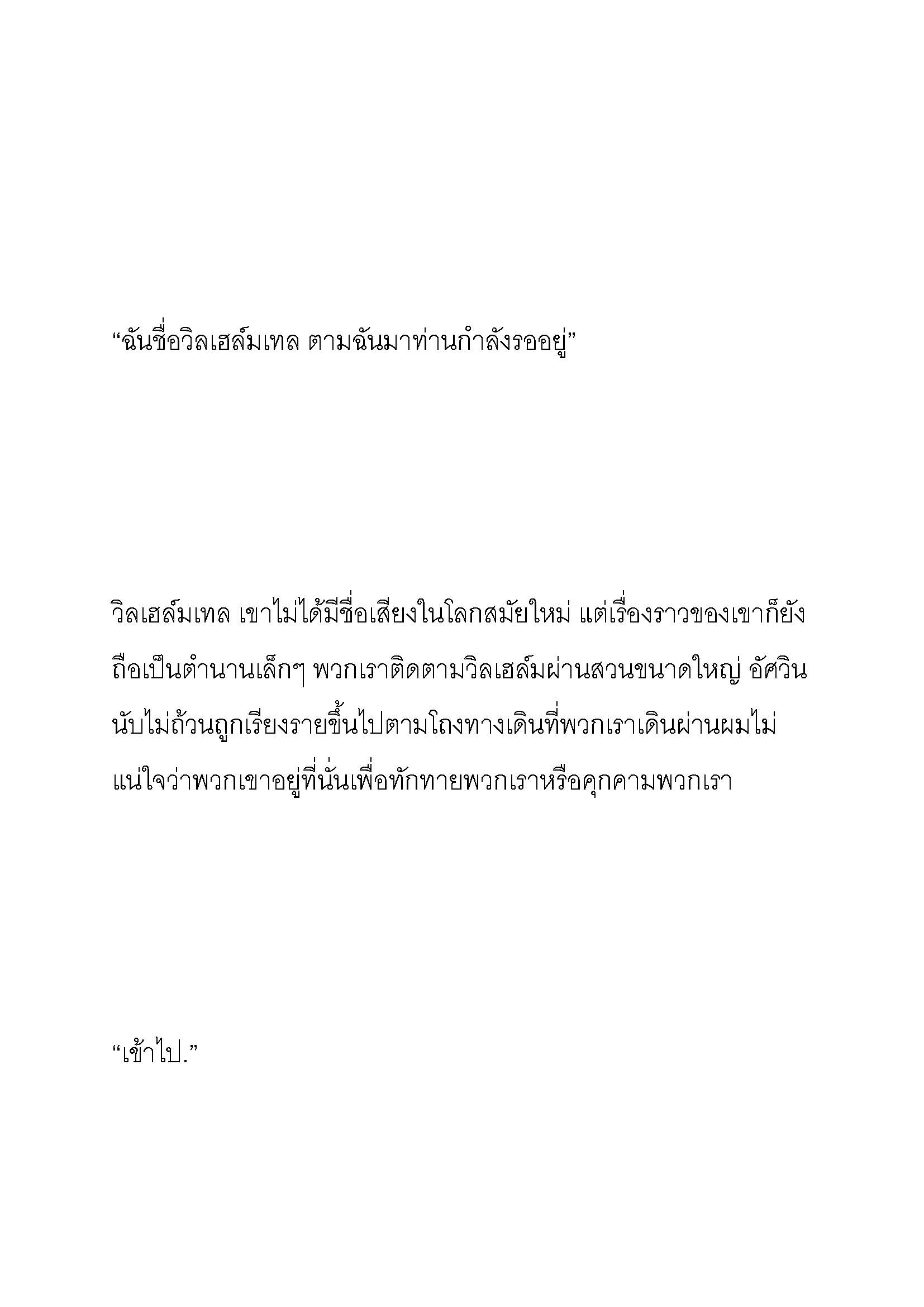 “ฉันชื่อวิลเฮล์มเทล ตามฉันมาท่านกำลังรออยู่”

วิลเฮล์มเทล เขาไม่ได้มีชื่อเสียงในโลกสมัยใหม่ แต่เรื่องราวของเขาก็ยังถือเป็นตำนานเล็กๆ พวกเราติดตามวิลเฮล์มผ่านสวนขนาดใหญ่ อัศวินนับไม่ถ้วนถูกเรียงรายขึ้นไปตามโถงทางเดินที่พวกเราเดินผ่านผมไม่แน่ใจว่าพวกเขาอยู่ที่นั่นเพื่อทักทายพวกเราหรือคุกคามพวกเรา

“เข้าไป.”